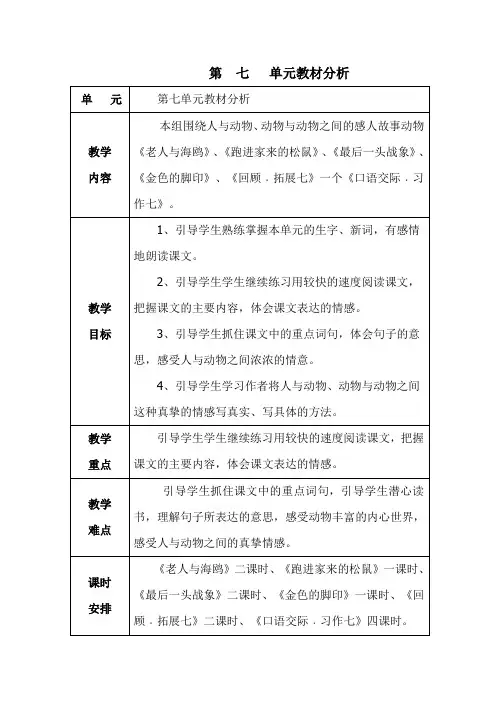 第 七 单元教材分析

| 单 元 | 第七单元教材分析 |
|---|---|
| 教学内容 | 本组围绕人与动物、动物与动物之间的感人故事动物《老人与海鸥》、《跑进家来的松鼠》、《最后一头战象》、《金色的脚印》、《回顾．拓展七》一个《口语交际．习作七》。 |
| 教学目标 | 1、引导学生熟练掌握本单元的生字、新词，有感情地朗读课文。<br>2、引导学生学生继续练习用较快的速度阅读课文，把握课文的主要内容，体会课文表达的情感。<br>3、引导学生抓住课文中的重点词句，体会句子的意思，感受人与动物之间浓浓的情意。<br>4、引导学生学习作者将人与动物、动物与动物之间这种真挚的情感写真实、写具体的方法。 |
| 教学重点 | 引导学生学生继续练习用较快的速度阅读课文，把握课文的主要内容，体会课文表达的情感。 |
| 教学难点 | 引导学生抓住课文中的重点词句，引导学生潜心读书，理解句子所表达的意思，感受动物丰富的内心世界，感受人与动物之间的真挚情感。 |
| 课时安排 | 《老人与海鸥》二课时、《跑进家来的松鼠》一课时、《最后一头战象》二课时、《金色的脚印》一课时、《回顾．拓展七》二课时、《口语交际．习作七》四课时。 |